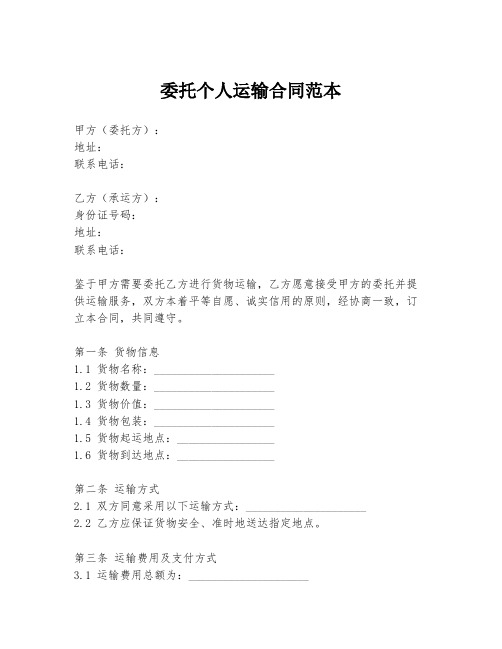 委托个人运输合同范本

甲方（委托方）：
地址：
联系电话：

乙方（承运方）：
身份证号码：
地址：
联系电话：

鉴于甲方需要委托乙方进行货物运输，乙方愿意接受甲方的委托并提供运输服务，双方本着平等自愿、诚实信用的原则，经协商一致，订立本合同，共同遵守。

第一条 货物信息
1.1 货物名称：____________________
1.2 货物数量：____________________
1.3 货物价值：____________________
1.4 货物包装：____________________
1.5 货物起运地点：________________
1.6 货物到达地点：________________

第二条 运输方式
2.1 双方同意采用以下运输方式：____________________
2.2 乙方应保证货物安全、准时地送达指定地点。

第三条 运输费用及支付方式
3.1 运输费用总额为：____________________